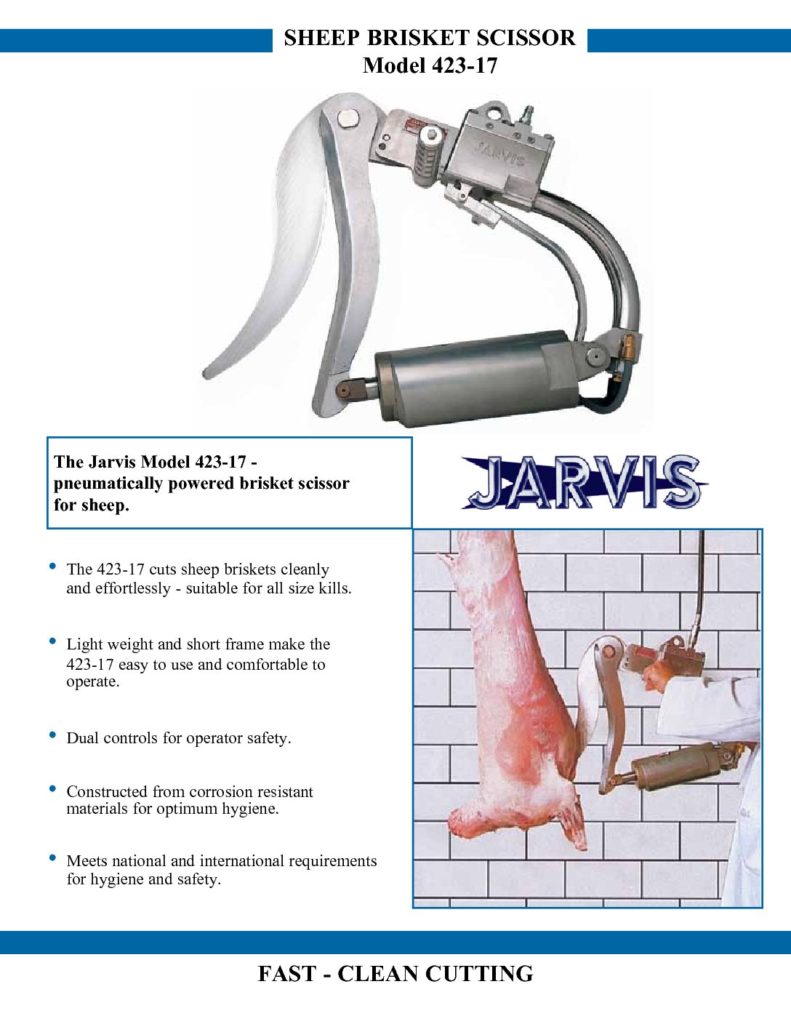 SHEEP BRISKET SCISSOR
Model 423-17

JARVIS

The Jarvis Model 423-17 - pneumatically powered brisket scissor for sheep.

JARVIS

• The 423-17 cuts sheep briskets cleanly and effortlessly - suitable for all size kills.

• Light weight and short frame make the 423-17 easy to use and comfortable to operate.

• Dual controls for operator safety.

• Constructed from corrosion resistant materials for optimum hygiene.

• Meets national and international requirements for hygiene and safety.

FAST - CLEAN CUTTING